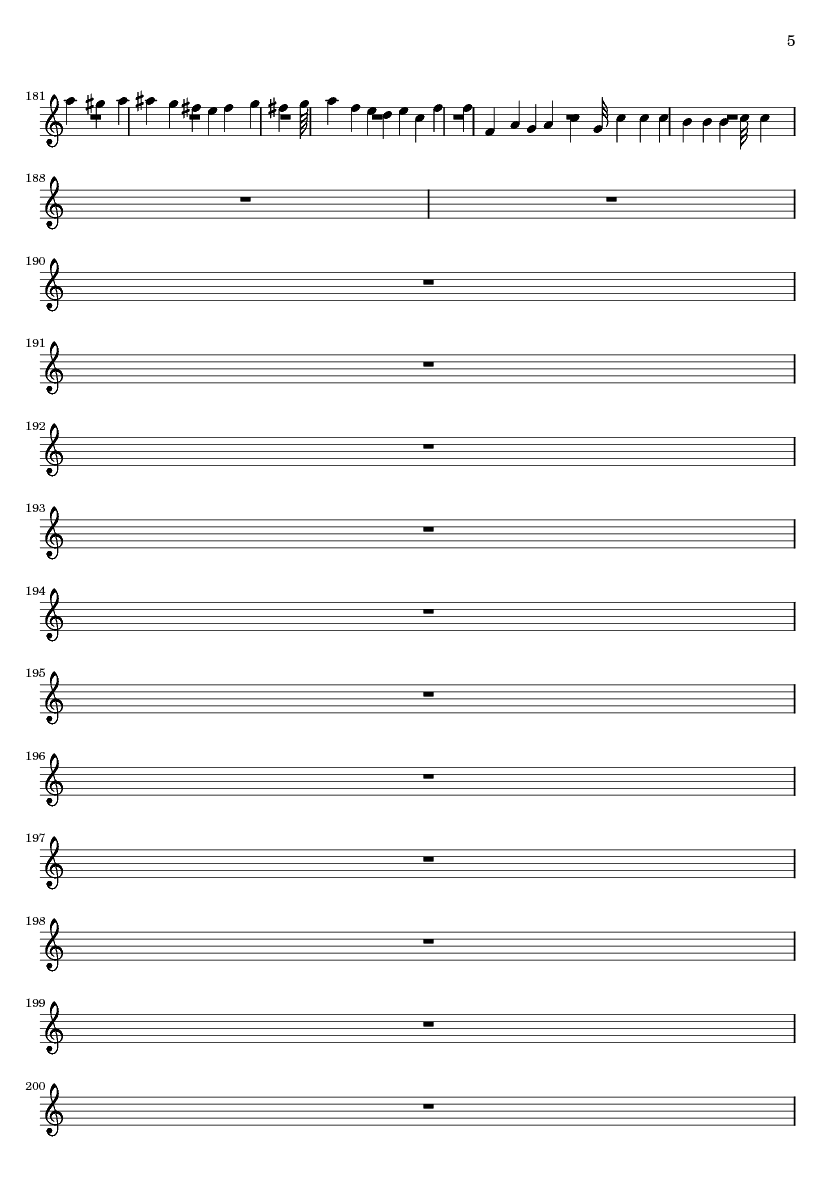 5

181

188

190

191

192

193

194

195

196

197

198

199

200